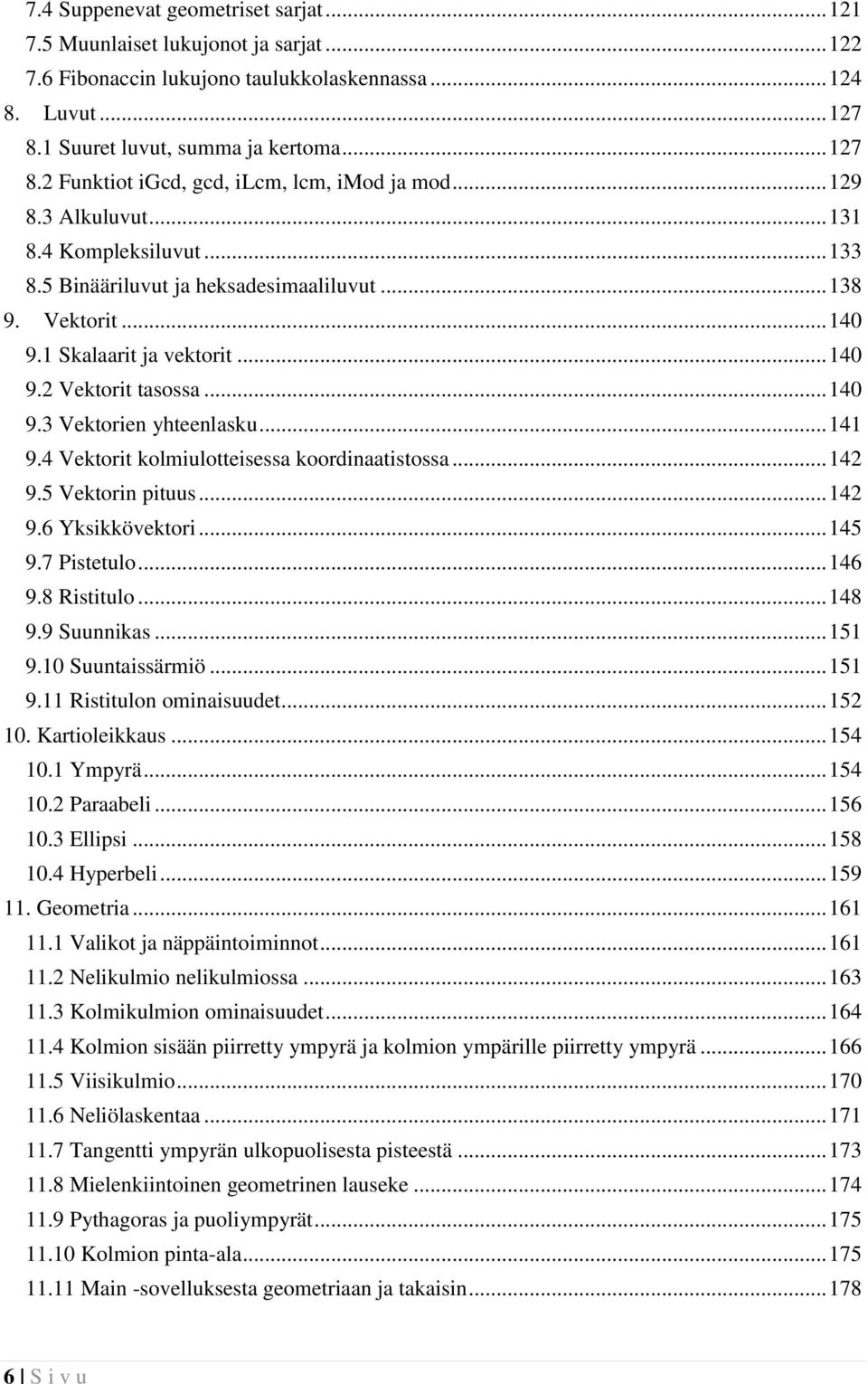 7.4 Suppenevat geometriset sarjat ... 121
7.5 Muunlaiset lukujonot ja sarjat ... 122
7.6 Fibonaccin lukujono taulukkolaskennassa ... 124
8. Luvut ... 127
8.1 Suuret luvut, summa ja kertoma ... 127
8.2 Funktiot iGcd, gcd, iLcm, lcm, iMod ja mod ... 129
8.3 Alkuluvut ... 131
8.4 Kompleksiluvut ... 133
8.5 Binääriluvut ja heksadesimaaliluvut ... 138
9. Vektorit ... 140
9.1 Skalaarit ja vektorit ... 140
9.2 Vektorit tasossa ... 140
9.3 Vektorien yhteenlasku ... 141
9.4 Vektorit kolmiulotteisessa koordinaatistossa ... 142
9.5 Vektorin pituus ... 142
9.6 Yksikkövektori ... 145
9.7 Pistetulo ... 146
9.8 Ristitulo ... 148
9.9 Suunnikas ... 151
9.10 Suuntaissärmiö ... 151
9.11 Ristitulon ominaisuudet ... 152
10. Kartioleikkaus ... 154
10.1 Ympyrä ... 154
10.2 Paraabeli ... 156
10.3 Ellipsi ... 158
10.4 Hyperbeli ... 159
11. Geometria ... 161
11.1 Valikot ja näppäintoiminnot ... 161
11.2 Nelikulmio nelikulmiossa ... 163
11.3 Kolmikulmion ominaisuudet ... 164
11.4 Kolmion sisään piirretty ympyrä ja kolmion ympärille piirretty ympyrä ... 166
11.5 Viisikulmio ... 170
11.6 Neliölaskentaa ... 171
11.7 Tangentti ympyrän ulkopuolisesta pisteestä ... 173
11.8 Mielenkiintoinen geometrinen lauseke ... 174
11.9 Pythagoras ja puoliympyrät ... 175
11.10 Kolmion pinta-ala ... 175
11.11 Main -sovelluksesta geometriaan ja takaisin ... 178

6 | S i v u